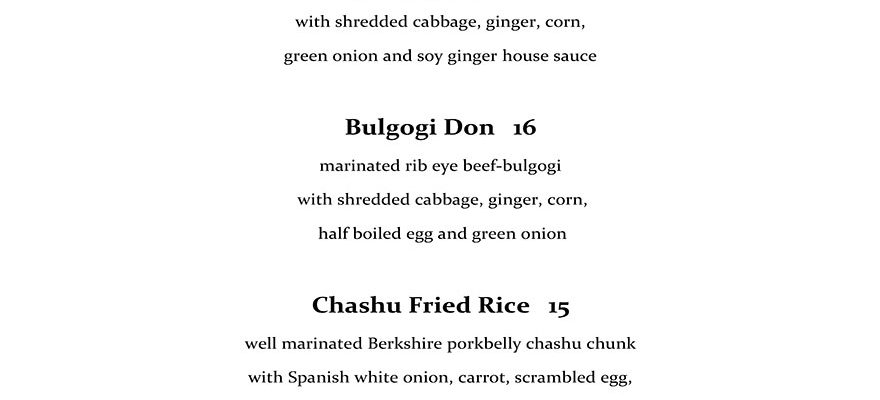 with shredded cabbage, ginger, corn,
green onion and soy ginger house sauce

Bulgogi Don 16

marinated rib eye beef-bulgogi
with shredded cabbage, ginger, corn,
half boiled egg and green onion

Chashu Fried Rice 15

well marinated Berkshire porkbelly chashu chunk
with Spanish white onion, carrot, scrambled egg,